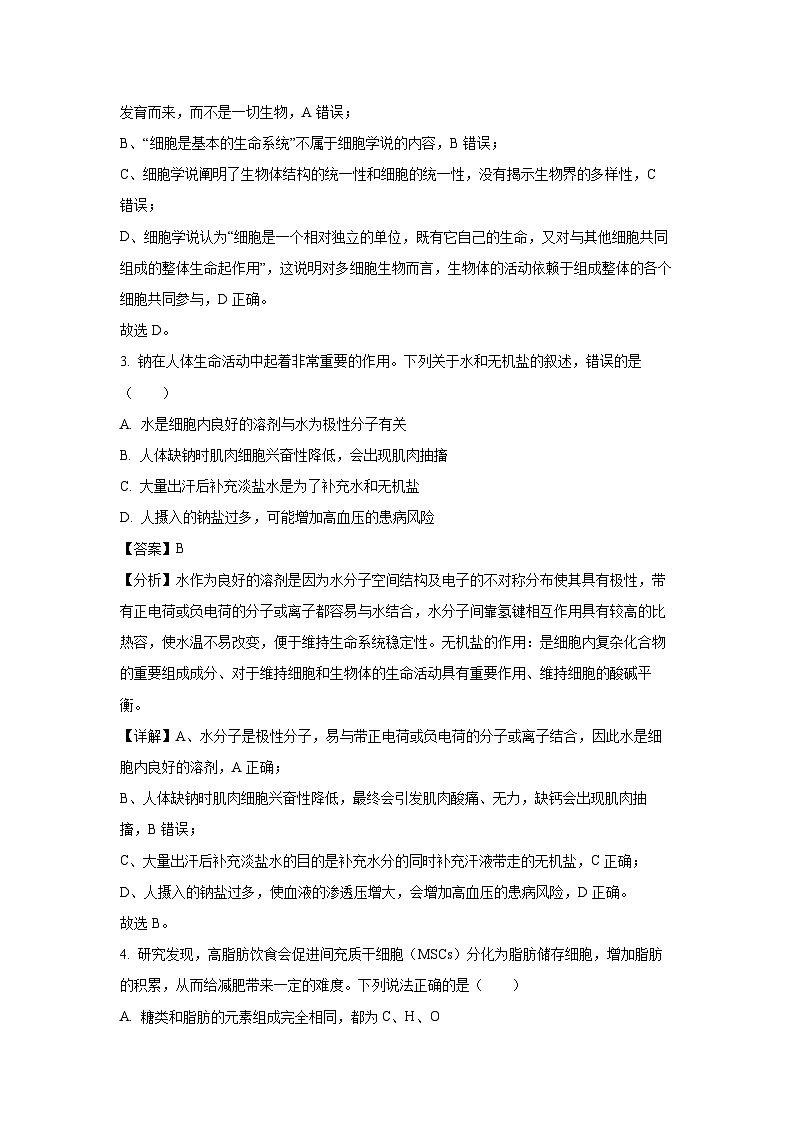 发育而来，而不是一切生物，A 错误；

B、“细胞是基本的生命系统”不属于细胞学说的内容，B 错误；

C、细胞学说阐明了生物体结构的统一性和细胞的统一性，没有揭示生物界的多样性，C 错误；

D、细胞学说认为“细胞是一个相对独立的单位，既有它自己的生命，又对与其他细胞共同组成的整体生命起作用”，这说明对多细胞生物而言，生物体的活动依赖于组成整体的各个细胞共同参与，D 正确。

故选 D。

3. 钠在人体生命活动中起着非常重要的作用。下列关于水和无机盐的叙述，错误的是（　　）

A. 水是细胞内良好的溶剂与水为极性分子有关

B. 人体缺钠时肌肉细胞兴奋性降低，会出现肌肉抽搐

C. 大量出汗后补充淡盐水是为了补充水和无机盐

D. 人摄入的钠盐过多，可能增加高血压的患病风险

【答案】B

【分析】水作为良好的溶剂是因为水分子空间结构及电子的不对称分布使其具有极性，带有正电荷或负电荷的分子或离子都容易与水结合，水分子间靠氢键相互作用具有较高的比热容，使水温不易改变，便于维持生命系统稳定性。无机盐的作用：是细胞内复杂化合物的重要组成成分、对于维持细胞和生物体的生命活动具有重要作用、维持细胞的酸碱平衡。

【详解】A、水分子是极性分子，易与带正电荷或负电荷的分子或离子结合，因此水是细胞内良好的溶剂，A 正确；

B、人体缺钠时肌肉细胞兴奋性降低，最终会引发肌肉酸痛、无力，缺钙会出现肌肉抽搐，B 错误；

C、大量出汗后补充淡盐水的目的是补充水分的同时补充汗液带走的无机盐，C 正确；

D、人摄入的钠盐过多，使血液的渗透压增大，会增加高血压的患病风险，D 正确。

故选 B。

4. 研究发现，高脂肪饮食会促进间充质干细胞（MSCs）分化为脂肪储存细胞，增加脂肪的积累，从而给减肥带来一定的难度。下列说法正确的是（　　）

A. 糖类和脂肪的元素组成完全相同，都为 C、H、O